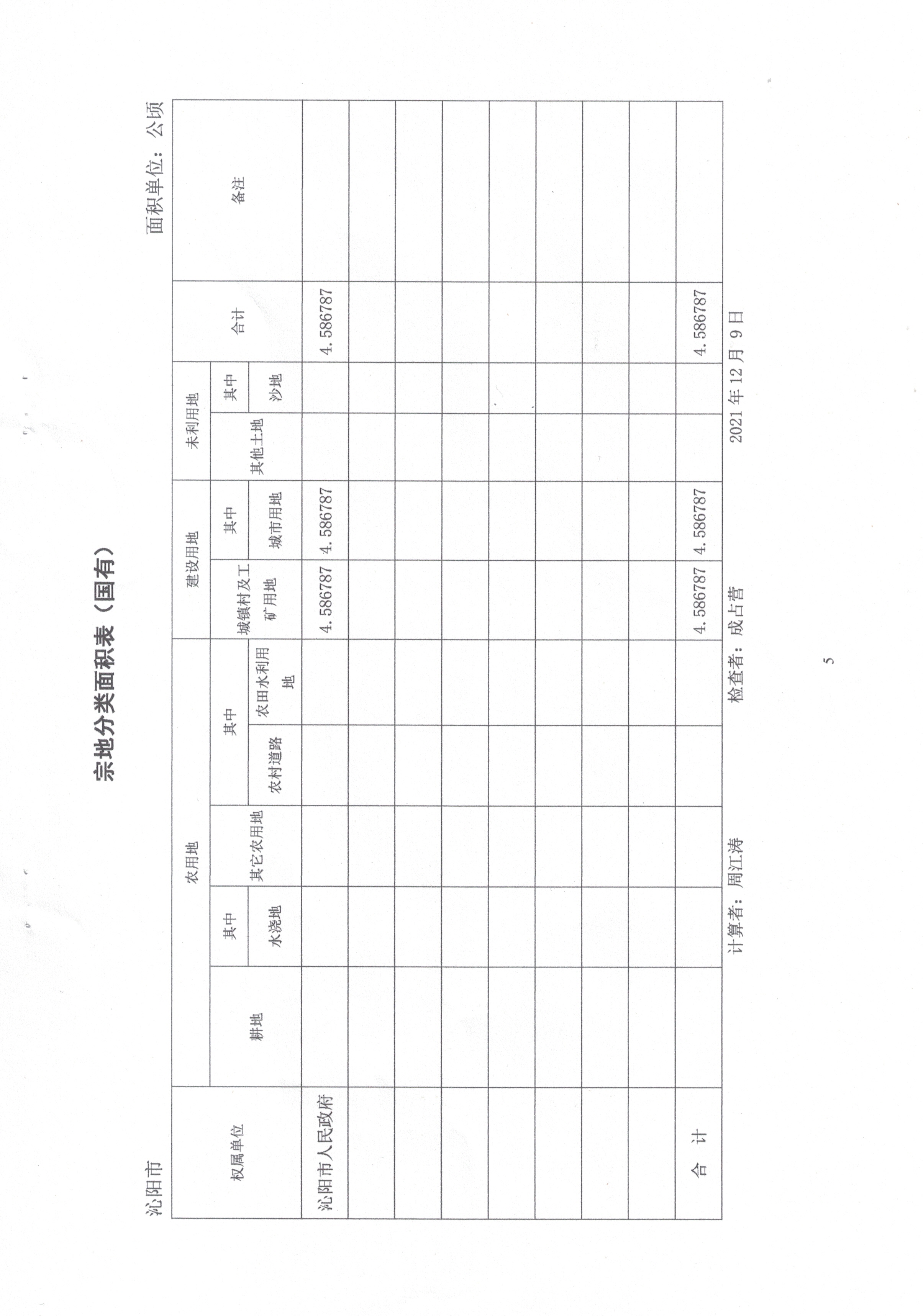 宗地分类面积表（国有）

沁阳市　　　　　　　　　　　　　　　　　　面积单位：公顷

| 权属单位 | 农用地 | | | | | 建设用地 | | 未利用地 | | 合计 | 备注 |
|---|---|---|---|---|---|---|---|---|---|---|---|
| | 耕地 | 其中 | 其它农用地 | 其中 | | 城镇村及工矿用地 | 其中 | 其他土地 | 其中 | | |
| | | 水浇地 | | 农村道路 | 农田水利用地 | | 城市用地 | | 沙地 | | |
| 沁阳市人民政府 | | | | | | 4.586787 | 4.586787 | | | 4.586787 | |
| | | | | | | | | | | | |
| | | | | | | | | | | | |
| | | | | | | | | | | | |
| | | | | | | | | | | | |
| | | | | | | | | | | | |
| | | | | | | | | | | | |
| | | | | | | | | | | | |
| 合　计 | | | | | | 4.586787 | 4.586787 | | | 4.586787 | |

计算者：周江涛　　　　检查者：成占营　　　　2021年12月9日

5